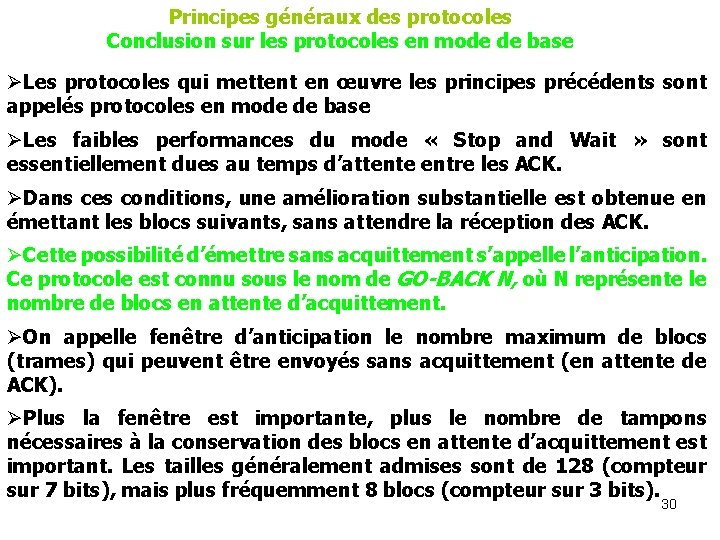 Principes généraux des protocoles
Conclusion sur les protocoles en mode de base

➢Les protocoles qui mettent en œuvre les principes précédents sont appelés protocoles en mode de base

➢Les faibles performances du mode « Stop and Wait » sont essentiellement dues au temps d'attente entre les ACK.

➢Dans ces conditions, une amélioration substantielle est obtenue en émettant les blocs suivants, sans attendre la réception des ACK.

➢Cette possibilité d'émettre sans acquittement s'appelle l'anticipation. Ce protocole est connu sous le nom de GO-BACK N, où N représente le nombre de blocs en attente d'acquittement.

➢On appelle fenêtre d'anticipation le nombre maximum de blocs (trames) qui peuvent être envoyés sans acquittement (en attente de ACK).

➢Plus la fenêtre est importante, plus le nombre de tampons nécessaires à la conservation des blocs en attente d'acquittement est important. Les tailles généralement admises sont de 128 (compteur sur 7 bits), mais plus fréquemment 8 blocs (compteur sur 3 bits).

30